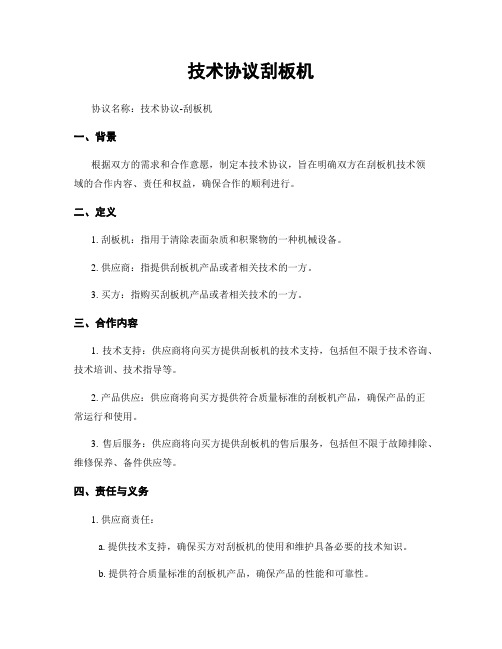 技术协议刮板机

协议名称：技术协议-刮板机

一、背景

根据双方的需求和合作意愿，制定本技术协议，旨在明确双方在刮板机技术领域的合作内容、责任和权益，确保合作的顺利进行。

二、定义

1. 刮板机：指用于清除表面杂质和积聚物的一种机械设备。

2. 供应商：指提供刮板机产品或者相关技术的一方。

3. 买方：指购买刮板机产品或者相关技术的一方。

三、合作内容

1. 技术支持：供应商将向买方提供刮板机的技术支持，包括但不限于技术咨询、技术培训、技术指导等。

2. 产品供应：供应商将向买方提供符合质量标准的刮板机产品，确保产品的正常运行和使用。

3. 售后服务：供应商将向买方提供刮板机的售后服务，包括但不限于故障排除、维修保养、备件供应等。

四、责任与义务

1. 供应商责任：

a. 提供技术支持，确保买方对刮板机的使用和维护具备必要的技术知识。

b. 提供符合质量标准的刮板机产品，确保产品的性能和可靠性。